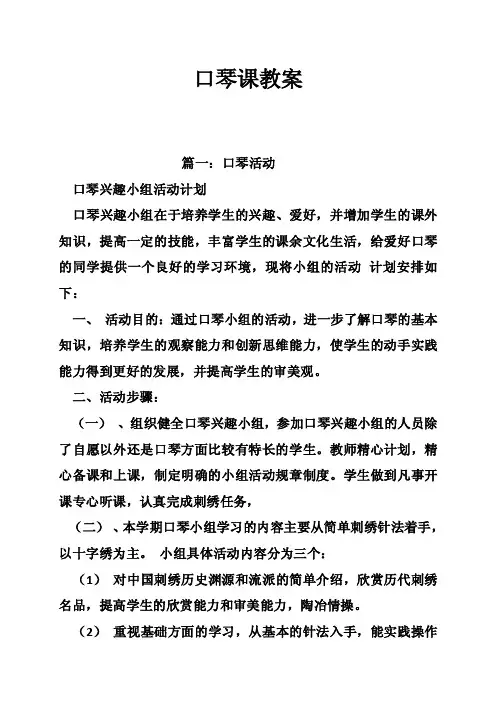 口琴课教案

篇一：口琴活动

口琴兴趣小组活动计划

口琴兴趣小组在于培养学生的兴趣、爱好，并增加学生的课外知识，提高一定的技能，丰富学生的课余文化生活，给爱好口琴的同学提供一个良好的学习环境，现将小组的活动 计划安排如下：

一、 活动目的：通过口琴小组的活动，进一步了解口琴的基本知识，培养学生的观察能力和创新思维能力，使学生的动手实践能力得到更好的发展，并提高学生的审美观。

二、活动步骤：

（一） 、组织健全口琴兴趣小组，参加口琴兴趣小组的人员除了自愿以外还是口琴方面比较有特长的学生。教师精心计划，精心备课和上课，制定明确的小组活动规章制度。学生做到凡事开课专心听课，认真完成刺绣任务，

（二） 、本学期口琴小组学习的内容主要从简单刺绣针法着手，以十字绣为主。 小组具体活动内容分为三个：

（1） 对中国刺绣历史渊源和流派的简单介绍，欣赏历代刺绣名品，提高学生的欣赏能力和审美能力，陶冶情操。

（2） 重视基础方面的学习，从基本的针法入手，能实践操作